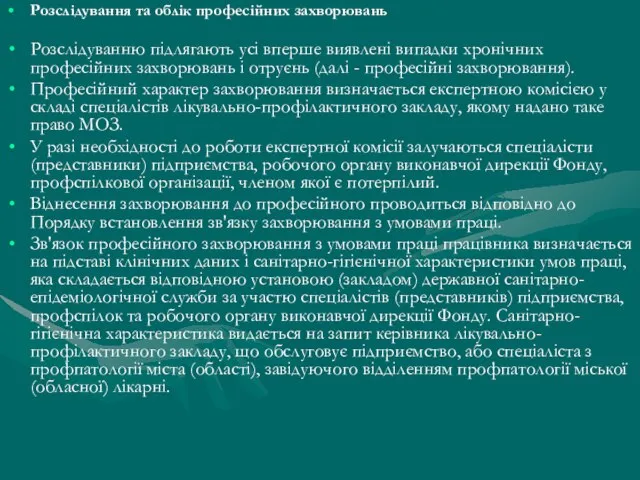 • Розслідування та облік професійних захворювань

• Розслідуванню підлягають усі вперше виявлені випадки хронічних професійних захворювань і отруєнь (далі - професійні захворювання).
• Професійний характер захворювання визначається експертною комісією у складі спеціалістів лікувально-профілактичного закладу, якому надано таке право МОЗ.
• У разі необхідності до роботи експертної комісії залучаються спеціалісти (представники) підприємства, робочого органу виконавчої дирекції Фонду, профспілкової організації, членом якої є потерпілий.
• Віднесення захворювання до професійного проводиться відповідно до Порядку встановлення зв'язку захворювання з умовами праці.
• Зв'язок професійного захворювання з умовами праці працівника визначається на підставі клінічних даних і санітарно-гігієнічної характеристики умов праці, яка складається відповідною установою (закладом) державної санітарно-епідеміологічної служби за участю спеціалістів (представників) підприємства, профспілок та робочого органу виконавчої дирекції Фонду. Санітарно-гігієнічна характеристика видається на запит керівника лікувально-профілактичного закладу, що обслуговує підприємство, або спеціаліста з профпатології міста (області), завідуючого відділенням профпатології міської (обласної) лікарні.